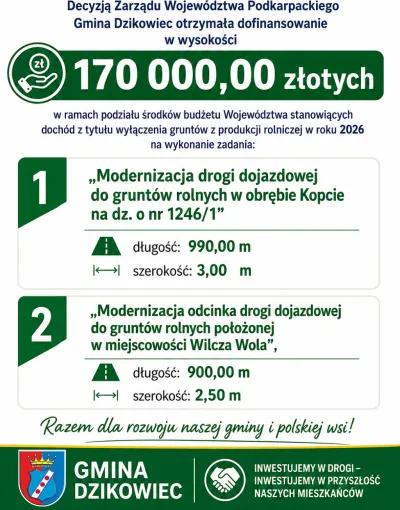 Decyzją Zarządu Województwa Podkarpackiego Gmina Dzikowiec otrzymała dofinansowanie w wysokości

zł

170 000,00 złotych

w ramach podziału środków budżetu Województwa stanowiących dochód z tytułu wyłączenia gruntów z produkcji rolniczej w roku 2026 na wykonanie zadania:

1

„Modernizacja drogi dojazdowej do gruntów rolnych w obrębie Kopcie na dz. o nr 1246/1”

długość: 990,00 m

szerokość: 3,00 m

2

„Modernizacja odcinka drogi dojazdowej do gruntów rolnych położonej w miejscowości Wilcza Wola”,

długość: 900,00 m

szerokość: 2,50 m

Razem dla rozwoju naszej gminy i polskiej wsi!

GMINA DZIKOWIEC

INWESTUJEMY W DROGI – INWESTUJEMY W PRZYSZŁOŚĆ NASZYCH MIESZKAŃCÓW